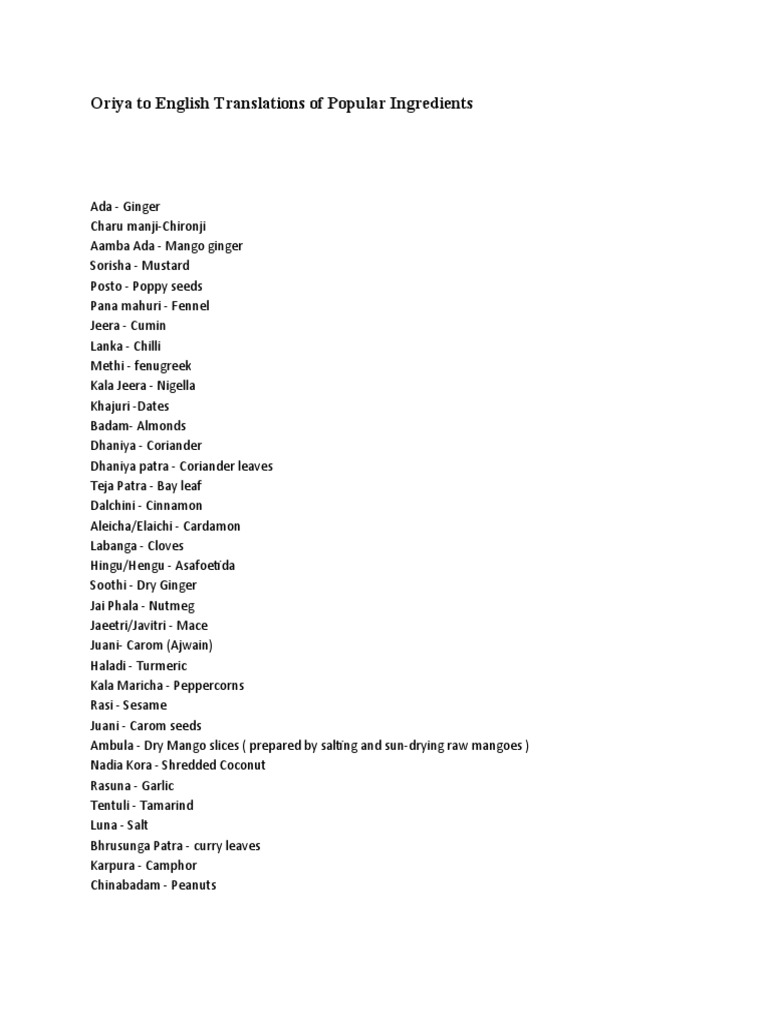 Oriya to English Translations of Popular Ingredients

Ada - Ginger
Charu manji-Chironji
Aamba Ada - Mango ginger
Sorisha - Mustard
Posto - Poppy seeds
Pana mahuri - Fennel
Jeera - Cumin
Lanka - Chilli
Methi - fenugreek
Kala Jeera - Nigella
Khajuri -Dates
Badam- Almonds
Dhaniya - Coriander
Dhaniya patra - Coriander leaves
Teja Patra - Bay leaf
Dalchini - Cinnamon
Aleicha/Elaichi - Cardamon
Labanga - Cloves
Hingu/Hengu - Asafoetida
Soothi - Dry Ginger
Jai Phala - Nutmeg
Jaeetri/Javitri - Mace
Juani- Carom (Ajwain)
Haladi - Turmeric
Kala Maricha - Peppercorns
Rasi - Sesame
Juani - Carom seeds
Ambula - Dry Mango slices ( prepared by salting and sun-drying raw mangoes )
Nadia Kora - Shredded Coconut
Rasuna - Garlic
Tentuli - Tamarind
Luna - Salt
Bhrusunga Patra - curry leaves
Karpura - Camphor
Chinabadam - Peanuts